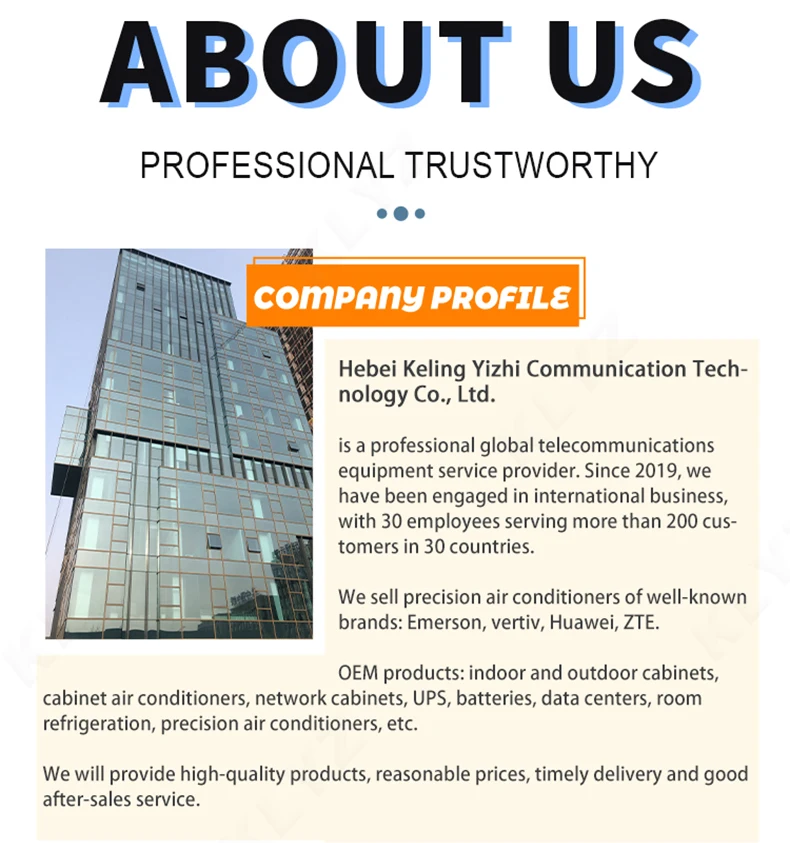 ABOUT US

PROFESSIONAL TRUSTWORTHY

COMPANY PROFILE

Hebei Keling Yizhi Communication Technology Co., Ltd.

is a professional global telecommunications equipment service provider. Since 2019, we have been engaged in international business, with 30 employees serving more than 200 customers in 30 countries.

We sell precision air conditioners of well-known brands: Emerson, vertiv, Huawei, ZTE.

OEM products: indoor and outdoor cabinets, cabinet air conditioners, network cabinets, UPS, batteries, data centers, room refrigeration, precision air conditioners, etc.

We will provide high-quality products, reasonable prices, timely delivery and good after-sales service.